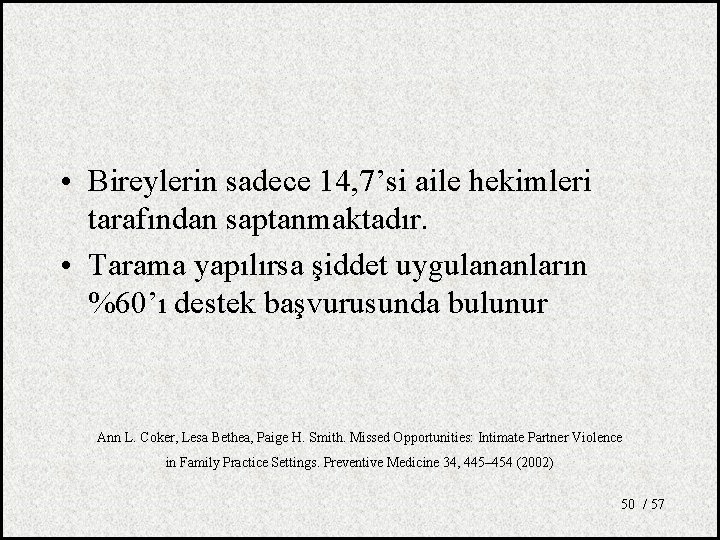 • Bireylerin sadece 14,7’si aile hekimleri tarafından saptanmaktadır.

• Tarama yapılırsa şiddet uygulananların %60’ı destek başvurusunda bulunur

Ann L. Coker, Lesa Bethea, Paige H. Smith. Missed Opportunities: Intimate Partner Violence in Family Practice Settings. Preventive Medicine 34, 445–454 (2002)

50 / 57